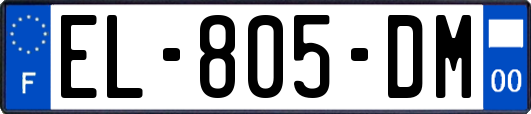 F
EL-805-DM
00